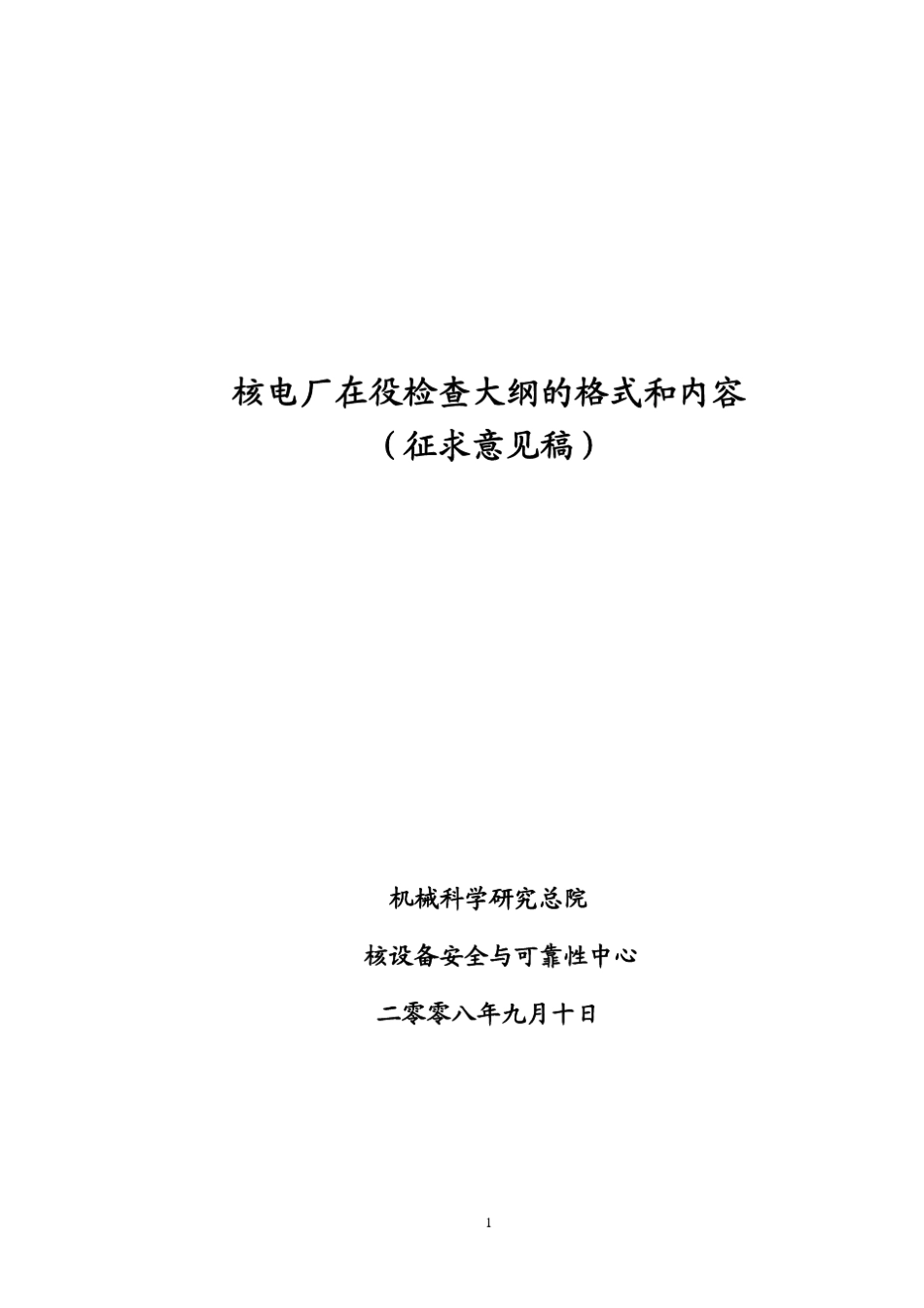 核电厂在役检查大纲的格式和内容

（征求意见稿）

机械科学研究总院

核设备安全与可靠性中心

二零零八年九月十日

1